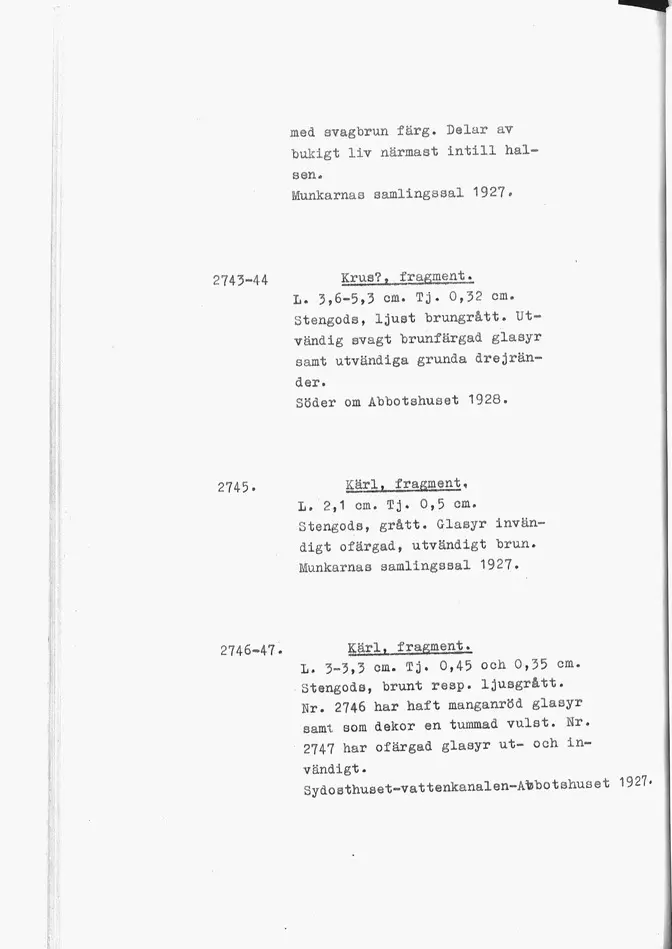 med svagbrun färg. Delar av bukigt liv närmast intill halsen.
Munkarnas samlingssal 1927.

2743-44 Krus?, fragment.
L. 3,6-5,3 cm. Tj. 0,32 cm.
Stengods, ljust brungrått. Utvändig svagt brunfärgad glasyr samt utvändiga grunda drejränder.
Söder om Abbotshuset 1928.

2745. Kärl, fragment.
L. 2,1 cm. Tj. 0,5 cm.
Stengods, grått. Glasyr invändigt ofärgad, utvändigt brun.
Munkarnas samlingssal 1927.

2746-47. Kärl, fragment.
L. 3-3,3 cm. Tj. 0,45 och 0,35 cm.
Stengods, brunt resp. ljusgrått.
Nr. 2746 har haft manganröd glasyr samt som dekor en tummad vulst. Nr. 2747 har ofärgad glasyr ut- och invändigt.
Sydosthuset-vattenkanalen-Abbotshuset 1927.